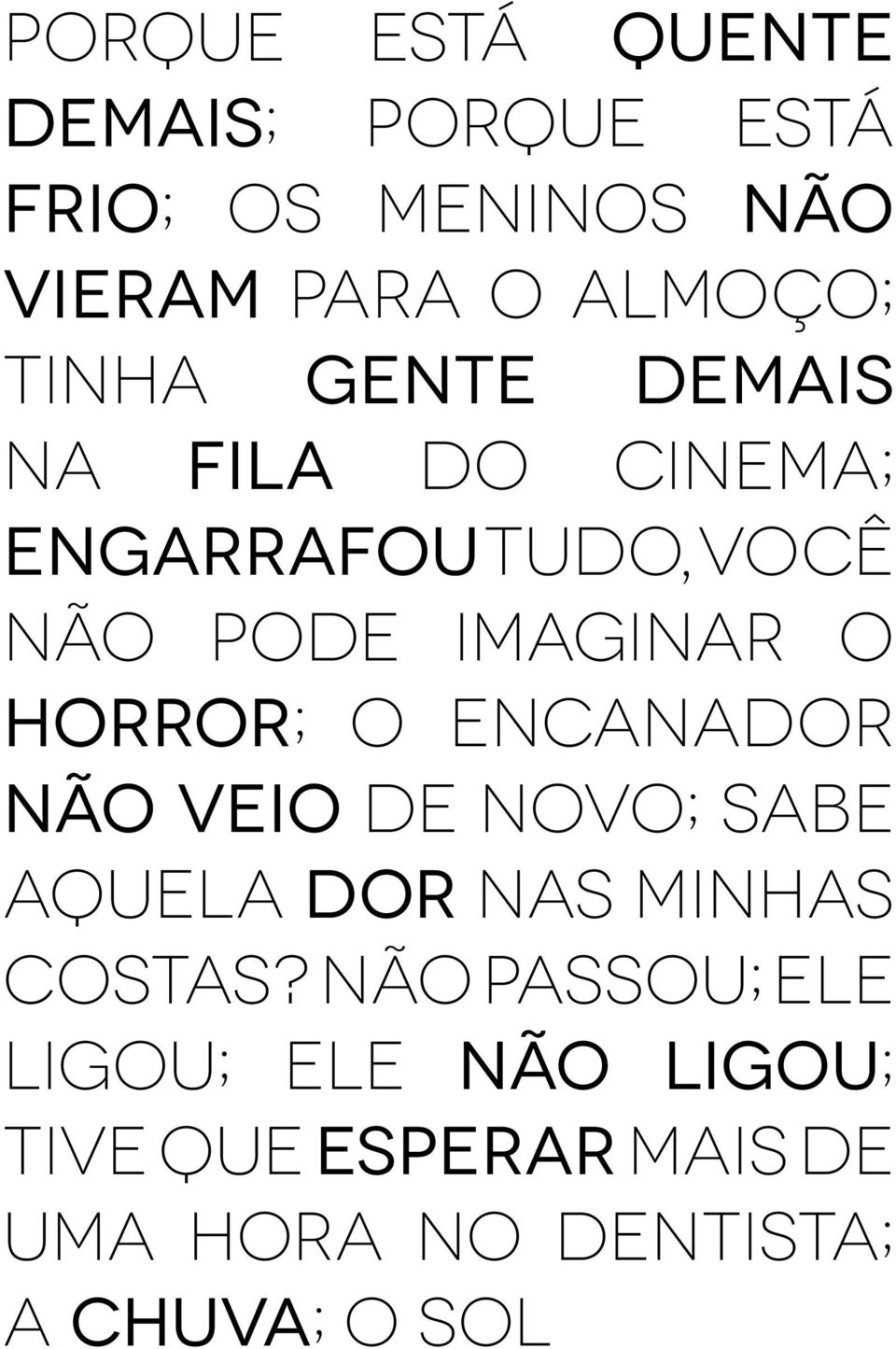 PORQUE ESTÁ QUENTE DEMAIS; PORQUE ESTÁ FRIO; OS MENINOS NÃO VIERAM PARA O ALMOÇO; TINHA GENTE DEMAIS NA FILA DO CINEMA; ENGARRAFOU TUDO, VOCÊ NÃO PODE IMAGINAR O HORROR; O ENCANADOR NÃO VEIO DE NOVO; SABE AQUELA DOR NAS MINHAS COSTAS? NÃO PASSOU; ELE LIGOU; ELE NÃO LIGOU; TIVE QUE ESPERAR MAIS DE UMA HORA NO DENTISTA; A CHUVA; O SOL